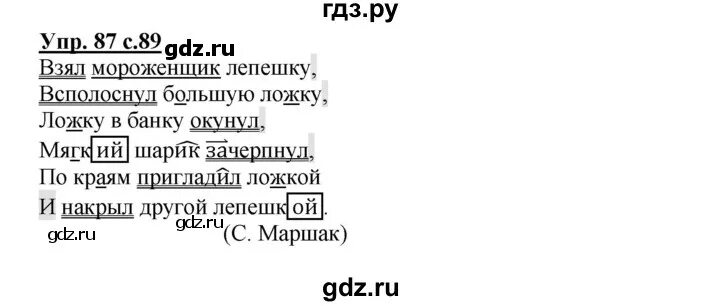 гдз.ру

Упр. 87 с.89 gdz.ru

Взял мороженщик лепешку,
Всполоснул большую ложку,
Ложку в банку окунул,
Мягкий шарик зачерпнул,
По краям пригладил ложкой
И накрыл другой лепешкой.

gdz.ru gdz.ru (С. Маршак)

gdz.ru